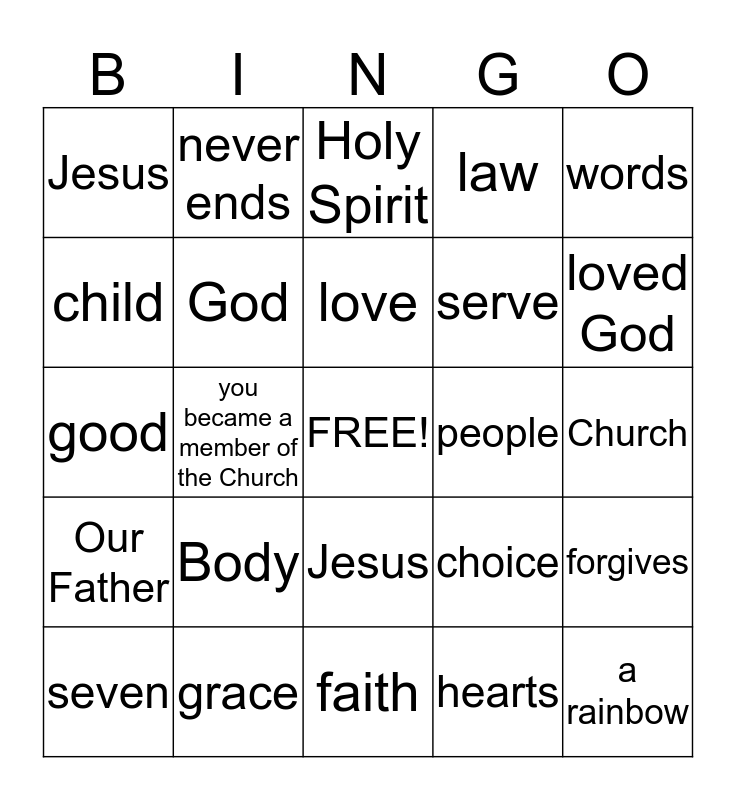 | B | I | N | G | O |
|---|---|---|---|---|
| Jesus | never ends | Holy Spirit | law | words |
| child | God | love | serve | loved God |
| good | you became a member of the Church | FREE! | people | Church |
| Our Father | Body | Jesus | choice | forgives |
| seven | grace | faith | hearts | a rainbow |